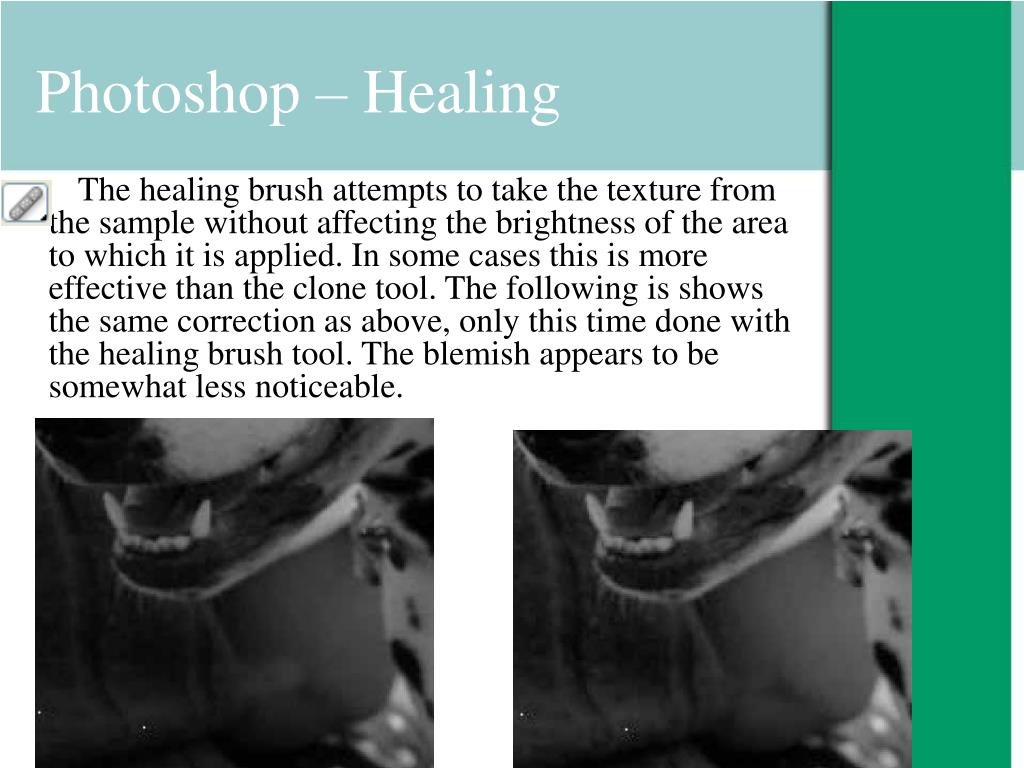 Photoshop – Healing

The healing brush attempts to take the texture from the sample without affecting the brightness of the area to which it is applied. In some cases this is more effective than the clone tool. The following is shows the same correction as above, only this time done with the healing brush tool. The blemish appears to be somewhat less noticeable.